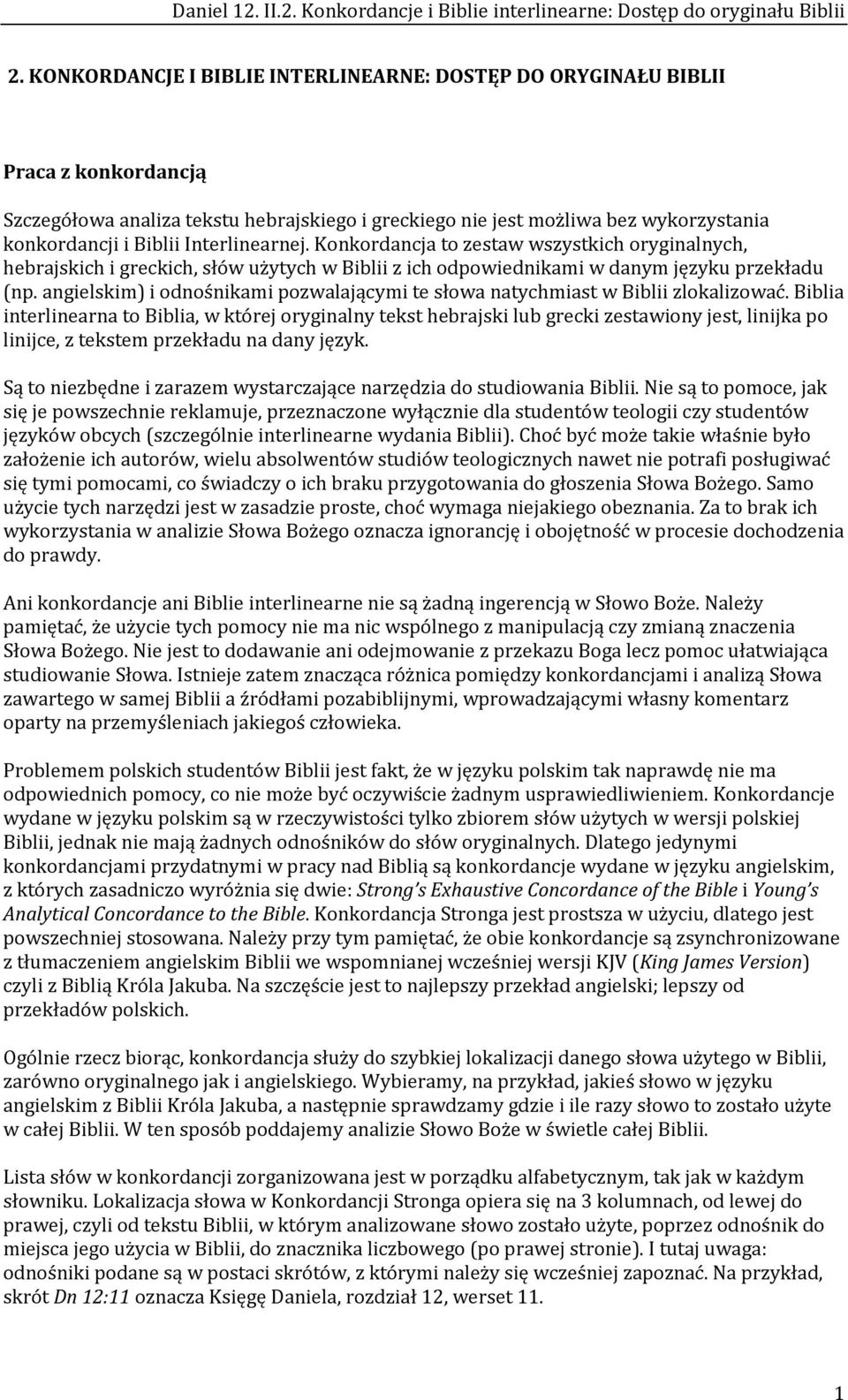 Daniel 12. II.2. Konkordancje i Biblie interlinearne: Dostęp do oryginału Biblii

2. KONKORDANCJE I BIBLIE INTERLINEARNE: DOSTĘP DO ORYGINAŁU BIBLII

Praca z konkordancją

Szczegółowa analiza tekstu hebrajskiego i greckiego nie jest możliwa bez wykorzystania konkordancji i Biblii Interlinearnej. Konkordancja to zestaw wszystkich oryginalnych, hebrajskich i greckich, słów użytych w Biblii z ich odpowiednikami w danym języku przekładu (np. angielskim) i odnośnikami pozwalającymi te słowa natychmiast w Biblii zlokalizować. Biblia interlinearna to Biblia, w której oryginalny tekst hebrajski lub grecki zestawiony jest, linijka po linijce, z tekstem przekładu na dany język.

Są to niezbędne i zarazem wystarczające narzędzia do studiowania Biblii. Nie są to pomoce, jak się je powszechnie reklamuje, przeznaczone wyłącznie dla studentów teologii czy studentów języków obcych (szczególnie interlinearne wydania Biblii). Choć być może takie właśnie było założenie ich autorów, wielu absolwentów studiów teologicznych nawet nie potrafi posługiwać się tymi pomocami, co świadczy o ich braku przygotowania do głoszenia Słowa Bożego. Samo użycie tych narzędzi jest w zasadzie proste, choć wymaga niejakiego obeznania. Za to brak ich wykorzystania w analizie Słowa Bożego oznacza ignorancję i obojętność w procesie dochodzenia do prawdy.

Ani konkordancje ani Biblie interlinearne nie są żadną ingerencją w Słowo Boże. Należy pamiętać, że użycie tych pomocy nie ma nic wspólnego z manipulacją czy zmianą znaczenia Słowa Bożego. Nie jest to dodawanie ani odejmowanie z przekazu Boga lecz pomoc ułatwiająca studiowanie Słowa. Istnieje zatem znacząca różnica pomiędzy konkordancjami i analizą Słowa zawartego w samej Biblii a źródłami pozabiblijnymi, wprowadzającymi własny komentarz oparty na przemyśleniach jakiegoś człowieka.

Problemem polskich studentów Biblii jest fakt, że w języku polskim tak naprawdę nie ma odpowiednich pomocy, co nie może być oczywiście żadnym usprawiedliwieniem. Konkordancje wydane w języku polskim są w rzeczywistości tylko zbiorem słów użytych w wersji polskiej Biblii, jednak nie mają żadnych odnośników do słów oryginalnych. Dlatego jedynymi konkordancjami przydatnymi w pracy nad Biblią są konkordancje wydane w języku angielskim, z których zasadniczo wyróżnia się dwie: Strong's Exhaustive Concordance of the Bible i Young's Analytical Concordance to the Bible. Konkordancja Stronga jest prostsza w użyciu, dlatego jest powszechniej stosowana. Należy przy tym pamiętać, że obie konkordancje są zsynchronizowane z tłumaczeniem angielskim Biblii we wspomnianej wcześniej wersji KJV (King James Version) czyli z Biblią Króla Jakuba. Na szczęście jest to najlepszy przekład angielski; lepszy od przekładów polskich.

Ogólnie rzecz biorąc, konkordancja służy do szybkiej lokalizacji danego słowa użytego w Biblii, zarówno oryginalnego jak i angielskiego. Wybieramy, na przykład, jakieś słowo w języku angielskim z Biblii Króla Jakuba, a następnie sprawdzamy gdzie i ile razy słowo to zostało użyte w całej Biblii. W ten sposób poddajemy analizie Słowo Boże w świetle całej Biblii.

Lista słów w konkordancji zorganizowana jest w porządku alfabetycznym, tak jak w każdym słowniku. Lokalizacja słowa w Konkordancji Stronga opiera się na 3 kolumnach, od lewej do prawej, czyli od tekstu Biblii, w którym analizowane słowo zostało użyte, poprzez odnośnik do miejsca jego użycia w Biblii, do znacznika liczbowego (po prawej stronie). I tutaj uwaga: odnośniki podane są w postaci skrótów, z którymi należy się wcześniej zapoznać. Na przykład, skrót Dn 12:11 oznacza Księgę Daniela, rozdział 12, werset 11.

1